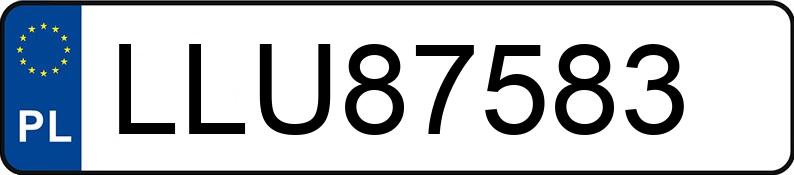 PL
LLU87583